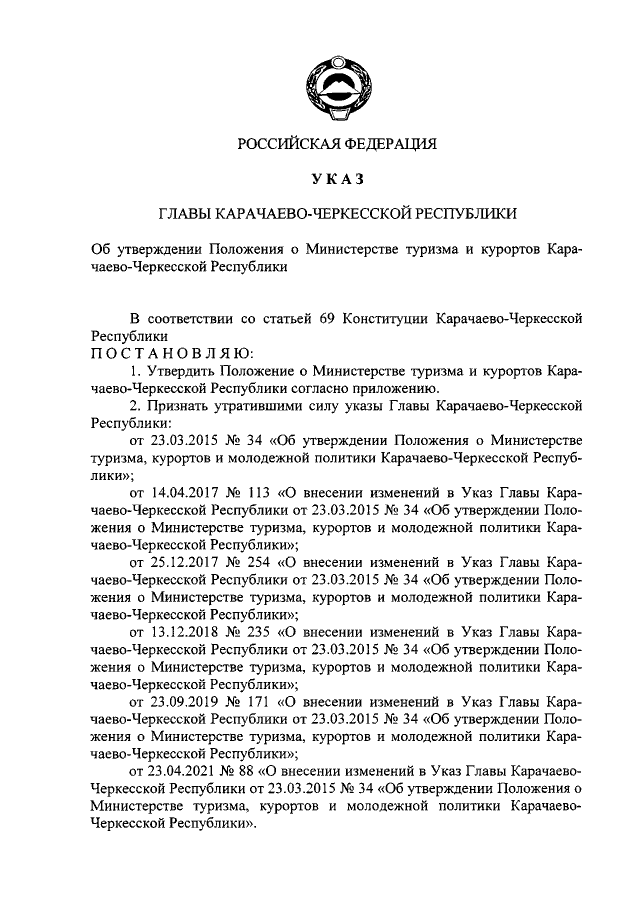 РОССИЙСКАЯ ФЕДЕРАЦИЯ

УКАЗ

ГЛАВЫ КАРАЧАЕВО-ЧЕРКЕССКОЙ РЕСПУБЛИКИ

Об утверждении Положения о Министерстве туризма и курортов Карачаево-Черкесской Республики

В соответствии со статьей 69 Конституции Карачаево-Черкесской Республики

ПОСТАНОВЛЯЮ:

1. Утвердить Положение о Министерстве туризма и курортов Карачаево-Черкесской Республики согласно приложению.

2. Признать утратившими силу указы Главы Карачаево-Черкесской Республики:

от 23.03.2015 № 34 «Об утверждении Положения о Министерстве туризма, курортов и молодежной политики Карачаево-Черкесской Республики»;

от 14.04.2017 № 113 «О внесении изменений в Указ Главы Карачаево-Черкесской Республики от 23.03.2015 № 34 «Об утверждении Положения о Министерстве туризма, курортов и молодежной политики Карачаево-Черкесской Республики»;

от 25.12.2017 № 254 «О внесении изменений в Указ Главы Карачаево-Черкесской Республики от 23.03.2015 № 34 «Об утверждении Положения о Министерстве туризма, курортов и молодежной политики Карачаево-Черкесской Республики»;

от 13.12.2018 № 235 «О внесении изменений в Указ Главы Карачаево-Черкесской Республики от 23.03.2015 № 34 «Об утверждении Положения о Министерстве туризма, курортов и молодежной политики Карачаево-Черкесской Республики»;

от 23.09.2019 № 171 «О внесении изменений в Указ Главы Карачаево-Черкесской Республики от 23.03.2015 № 34 «Об утверждении Положения о Министерстве туризма, курортов и молодежной политики Карачаево-Черкесской Республики»;

от 23.04.2021 № 88 «О внесении изменений в Указ Главы Карачаево-Черкесской Республики от 23.03.2015 № 34 «Об утверждении Положения о Министерстве туризма, курортов и молодежной политики Карачаево-Черкесской Республики».